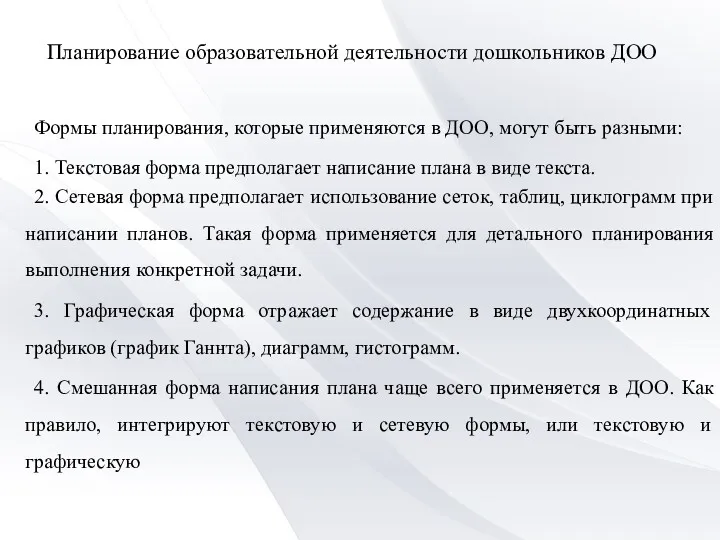 Планирование образовательной деятельности дошкольников ДОО

Формы планирования, которые применяются в ДОО, могут быть разными:

1. Текстовая форма предполагает написание плана в виде текста.

2. Сетевая форма предполагает использование сеток, таблиц, циклограмм при написании планов. Такая форма применяется для детального планирования выполнения конкретной задачи.

3. Графическая форма отражает содержание в виде двухкоординатных графиков (график Ганнта), диаграмм, гистограмм.

4. Смешанная форма написания плана чаще всего применяется в ДОО. Как правило, интегрируют текстовую и сетевую формы, или текстовую и графическую